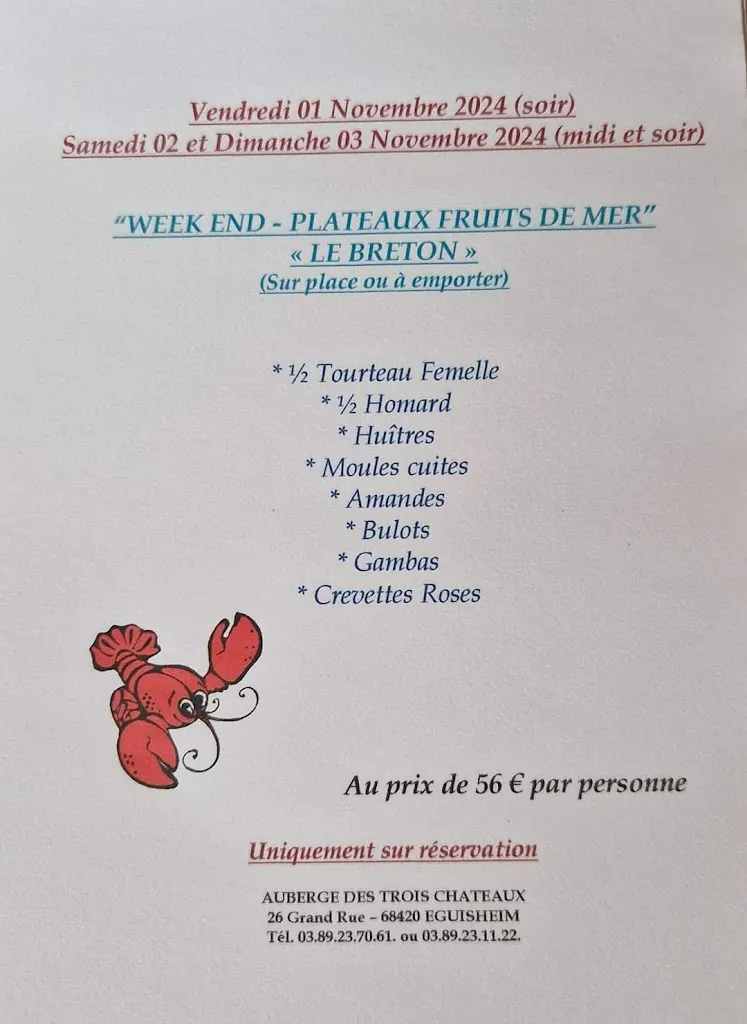 Vendredi 01 Novembre 2024 (soir)
Samedi 02 et Dimanche 03 Novembre 2024 (midi et soir)

"WEEK END - PLATEAUX FRUITS DE MER"
« LE BRETON »
(Sur place ou à emporter)

* ½ Tourteau Femelle
* ½ Homard
* Huîtres
* Moules cuites
* Amandes
* Bulots
* Gambas
* Crevettes Roses

Au prix de 56 € par personne

Uniquement sur réservation

AUBERGE DES TROIS CHATEAUX
26 Grand Rue – 68420 EGUISHEIM
Tél. 03.89.23.70.61. ou 03.89.23.11.22.